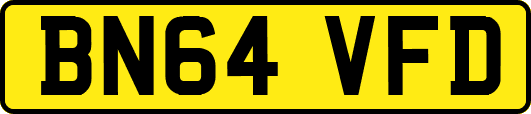 BN64 VFD